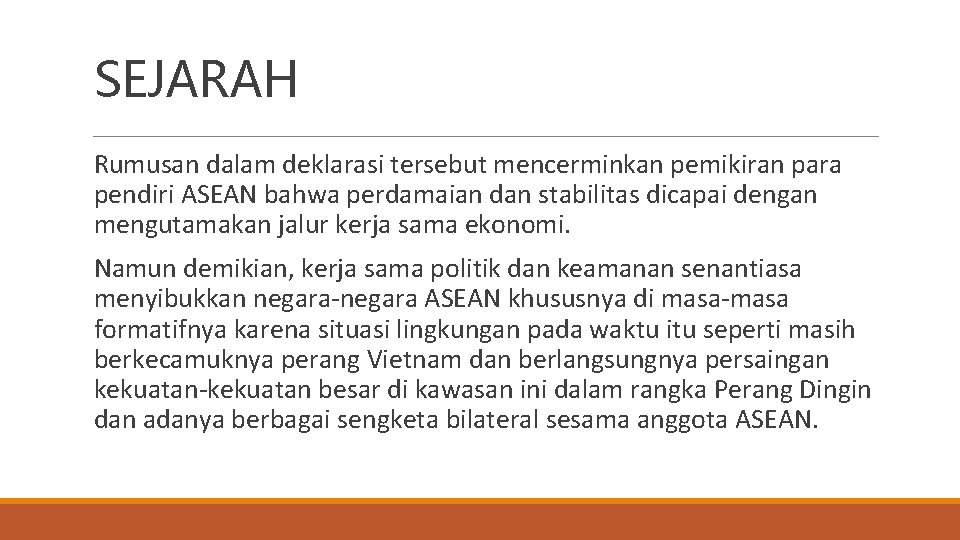 SEJARAH

Rumusan dalam deklarasi tersebut mencerminkan pemikiran para pendiri ASEAN bahwa perdamaian dan stabilitas dicapai dengan mengutamakan jalur kerja sama ekonomi.

Namun demikian, kerja sama politik dan keamanan senantiasa menyibukkan negara-negara ASEAN khususnya di masa-masa formatifnya karena situasi lingkungan pada waktu itu seperti masih berkecamuknya perang Vietnam dan berlangsungnya persaingan kekuatan-kekuatan besar di kawasan ini dalam rangka Perang Dingin dan adanya berbagai sengketa bilateral sesama anggota ASEAN.